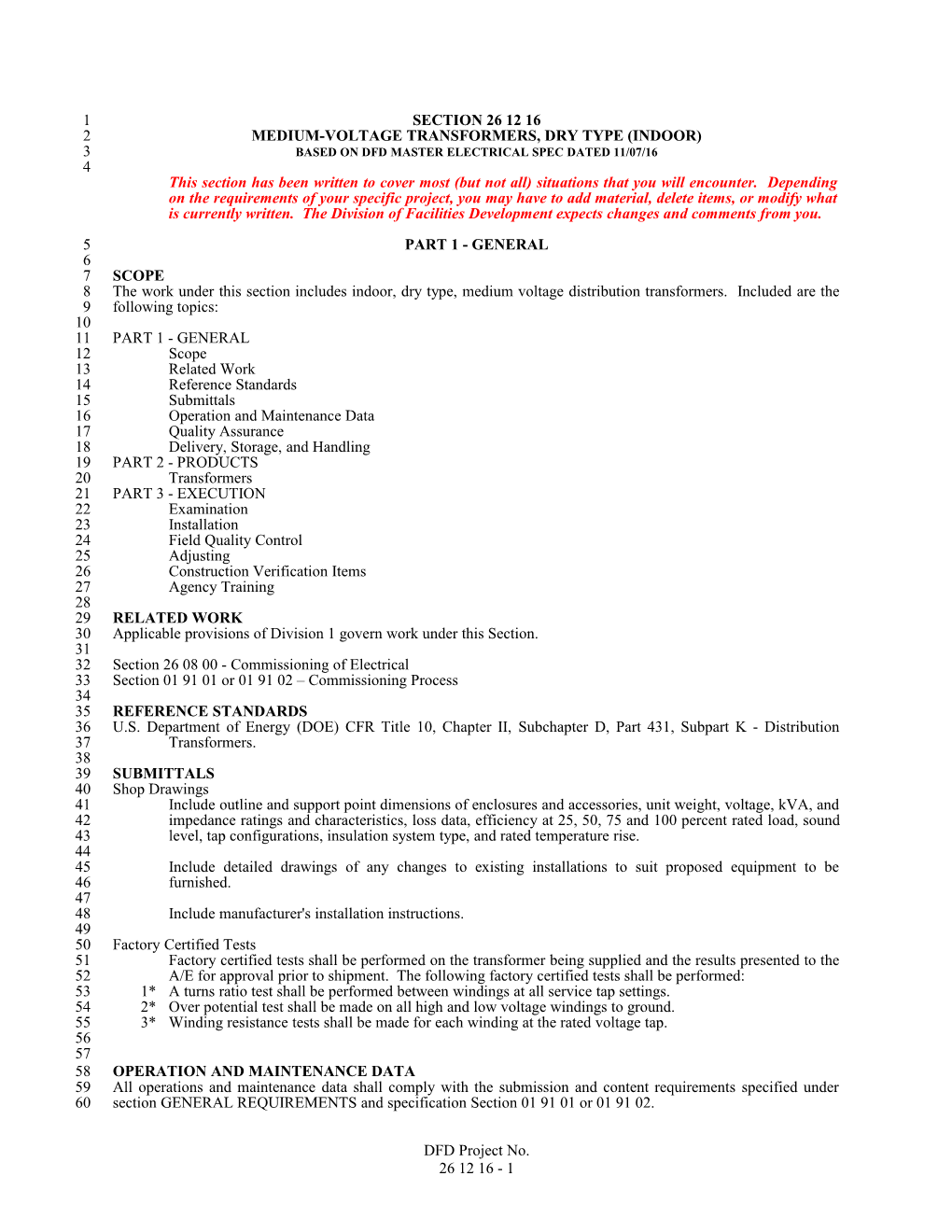 1 SECTION 26 12 16
2 MEDIUM-VOLTAGE TRANSFORMERS, DRY TYPE (INDOOR)
3 BASED ON DFD MASTER ELECTRICAL SPEC DATED 11/07/16
4

This section has been written to cover most (but not all) situations that you will encounter. Depending on the requirements of your specific project, you may have to add material, delete items, or modify what is currently written. The Division of Facilities Development expects changes and comments from you.

5 PART 1 - GENERAL
6
7 SCOPE
8 The work under this section includes indoor, dry type, medium voltage distribution transformers. Included are the
9 following topics:
10
11 PART 1 - GENERAL
12 Scope
13 Related Work
14 Reference Standards
15 Submittals
16 Operation and Maintenance Data
17 Quality Assurance
18 Delivery, Storage, and Handling
19 PART 2 - PRODUCTS
20 Transformers
21 PART 3 - EXECUTION
22 Examination
23 Installation
24 Field Quality Control
25 Adjusting
26 Construction Verification Items
27 Agency Training
28
29 RELATED WORK
30 Applicable provisions of Division 1 govern work under this Section.
31
32 Section 26 08 00 - Commissioning of Electrical
33 Section 01 91 01 or 01 91 02 – Commissioning Process
34
35 REFERENCE STANDARDS
36 U.S. Department of Energy (DOE) CFR Title 10, Chapter II, Subchapter D, Part 431, Subpart K - Distribution
37 Transformers.
38
39 SUBMITTALS
40 Shop Drawings
41 Include outline and support point dimensions of enclosures and accessories, unit weight, voltage, kVA, and
42 impedance ratings and characteristics, loss data, efficiency at 25, 50, 75 and 100 percent rated load, sound
43 level, tap configurations, insulation system type, and rated temperature rise.
44
45 Include detailed drawings of any changes to existing installations to suit proposed equipment to be
46 furnished.
47
48 Include manufacturer's installation instructions.
49
50 Factory Certified Tests
51 Factory certified tests shall be performed on the transformer being supplied and the results presented to the
52 A/E for approval prior to shipment. The following factory certified tests shall be performed:
53 1* A turns ratio test shall be performed between windings at all service tap settings.
54 2* Over potential test shall be made on all high and low voltage windings to ground.
55 3* Winding resistance tests shall be made for each winding at the rated voltage tap.
56
57
58 OPERATION AND MAINTENANCE DATA
59 All operations and maintenance data shall comply with the submission and content requirements specified under
60 section GENERAL REQUIREMENTS and specification Section 01 91 01 or 01 91 02.

DFD Project No.
26 12 16 - 1